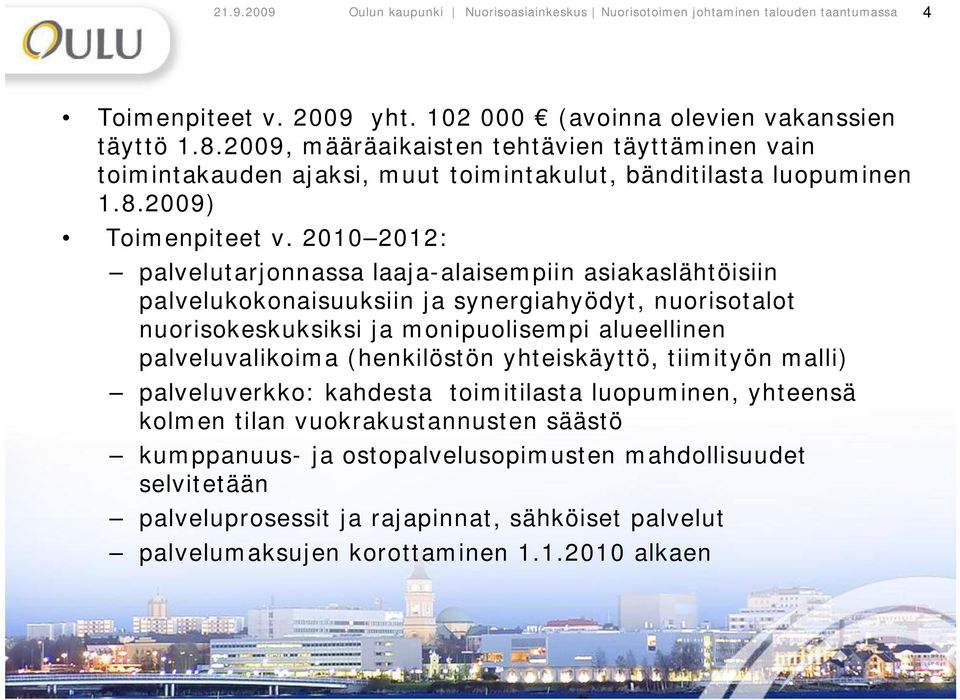 OULU

21.9.2009 Oulun kaupunki | Nuorisoasiainkeskus | Nuorisotoimen johtaminen talouden taantumassa 4

• Toimenpiteet v. 2009 yht. 102 000 € (avoinna olevien vakanssien täyttö 1.8.2009, määräaikaisten tehtävien täyttäminen vain toimintakauden ajaksi, muut toimintakulut, bänditilasta luopuminen 1.8.2009)

• Toimenpiteet v. 2010–2012:
– palvelutarjonnassa laaja-alaisempiin asiakaslähtöisiin palvelukokonaisuuksiin ja synergiahyödyt, nuorisotalot nuorisokeskuksiksi ja monipuolisempi alueellinen palveluvalikoima (henkilöstön yhteiskäyttö, tiimityön malli)
– palveluverkko: kahdesta toimitilasta luopuminen, yhteensä kolmen tilan vuokrakustannusten säästö
– kumppanuus- ja ostopalvelusopimusten mahdollisuudet selvitetään
– palveluprosessit ja rajapinnat, sähköiset palvelut
– palvelumaksujen korottaminen 1.1.2010 alkaen